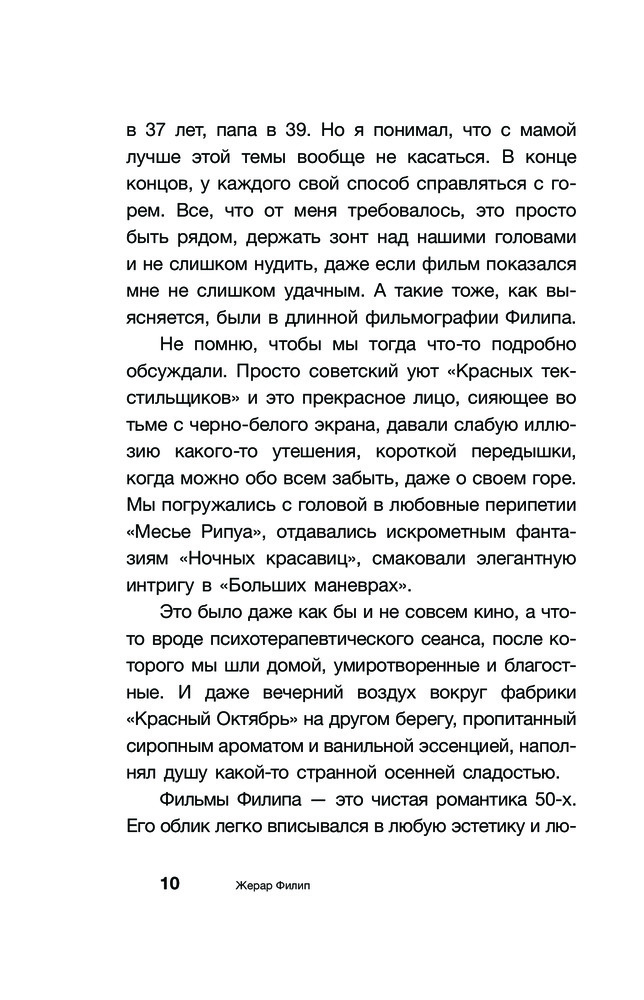 в 37 лет, папа в 39. Но я понимал, что с мамой лучше этой темы вообще не касаться. В конце концов, у каждого свой способ справляться с горем. Все, что от меня требовалось, это просто быть рядом, держать зонт над нашими головами и не слишком нудить, даже если фильм показался мне не слишком удачным. А такие тоже, как выясняется, были в длинной фильмографии Филипа.

Не помню, чтобы мы тогда что-то подробно обсуждали. Просто советский уют «Красных текстильщиков» и это прекрасное лицо, сияющее во тьме с черно-белого экрана, давали слабую иллюзию какого-то утешения, короткой передышки, когда можно обо всем забыть, даже о своем горе. Мы погружались с головой в любовные перипетии «Месье Рипуа», отдавались искрометным фантазиям «Ночных красавиц», смаковали элегантную интригу в «Больших маневрах».

Это было даже как бы и не совсем кино, а что-то вроде психотерапевтического сеанса, после которого мы шли домой, умиротворенные и благостные. И даже вечерний воздух вокруг фабрики «Красный Октябрь» на другом берегу, пропитанный сиропным ароматом и ванильной эссенцией, наполнял душу какой-то странной осенней сладостью.

Фильмы Филипа — это чистая романтика 50-х. Его облик легко вписывался в любую эстетику и лю-

10 Жерар Филип